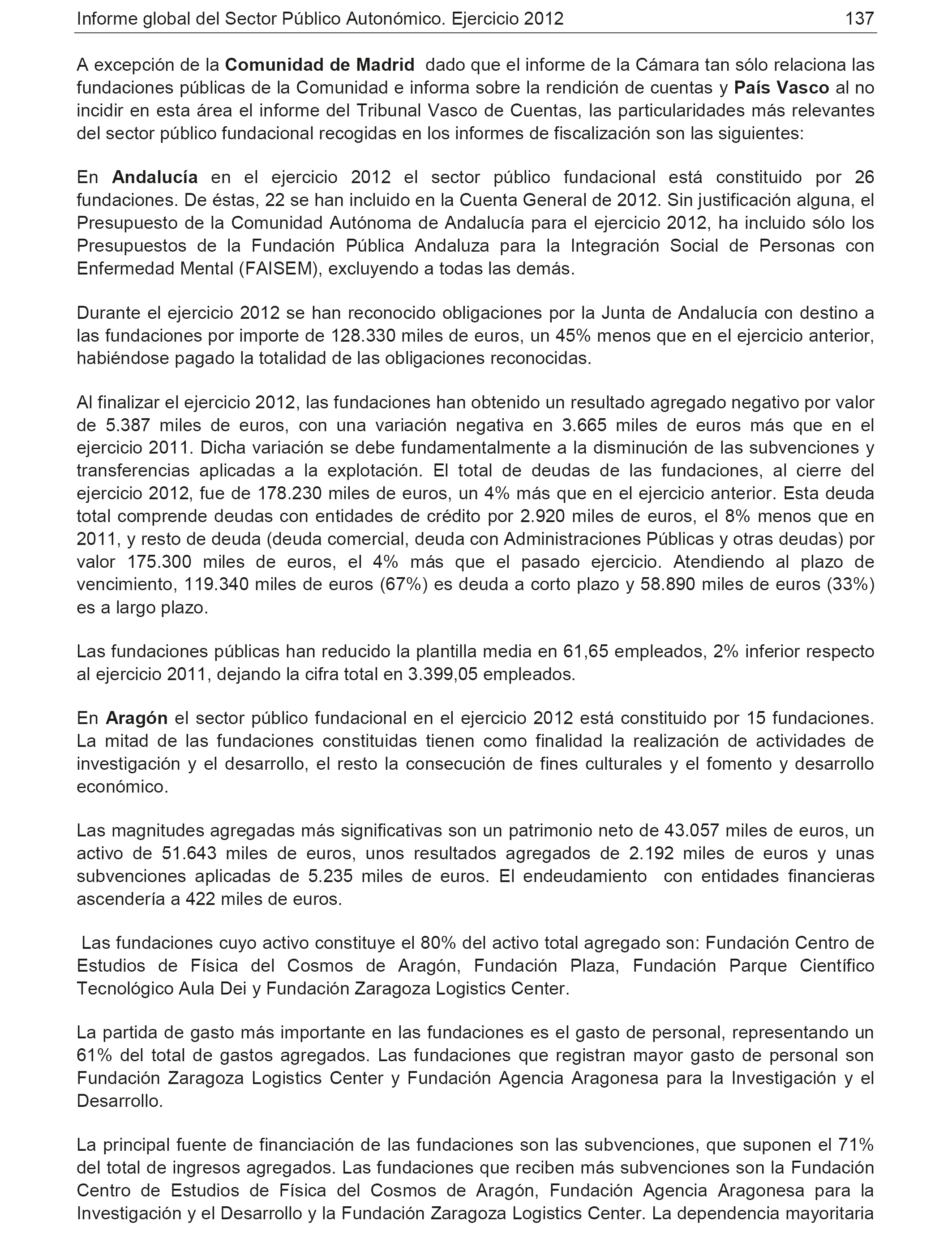 Informe global del Sector Público Autonómico. Ejercicio 2012 137

A excepción de la Comunidad de Madrid dado que el informe de la Cámara tan sólo relaciona las fundaciones públicas de la Comunidad e informa sobre la rendición de cuentas y País Vasco al no incidir en esta área el informe del Tribunal Vasco de Cuentas, las particularidades más relevantes del sector público fundacional recogidas en los informes de fiscalización son las siguientes:

En Andalucía en el ejercicio 2012 el sector público fundacional está constituido por 26 fundaciones. De éstas, 22 se han incluido en la Cuenta General de 2012. Sin justificación alguna, el Presupuesto de la Comunidad Autónoma de Andalucía para el ejercicio 2012, ha incluido sólo los Presupuestos de la Fundación Pública Andaluza para la Integración Social de Personas con Enfermedad Mental (FAISEM), excluyendo a todas las demás.

Durante el ejercicio 2012 se han reconocido obligaciones por la Junta de Andalucía con destino a las fundaciones por importe de 128.330 miles de euros, un 45% menos que en el ejercicio anterior, habiéndose pagado la totalidad de las obligaciones reconocidas.

Al finalizar el ejercicio 2012, las fundaciones han obtenido un resultado agregado negativo por valor de 5.387 miles de euros, con una variación negativa en 3.665 miles de euros más que en el ejercicio 2011. Dicha variación se debe fundamentalmente a la disminución de las subvenciones y transferencias aplicadas a la explotación. El total de deudas de las fundaciones, al cierre del ejercicio 2012, fue de 178.230 miles de euros, un 4% más que en el ejercicio anterior. Esta deuda total comprende deudas con entidades de crédito por 2.920 miles de euros, el 8% menos que en 2011, y resto de deuda (deuda comercial, deuda con Administraciones Públicas y otras deudas) por valor 175.300 miles de euros, el 4% más que el pasado ejercicio. Atendiendo al plazo de vencimiento, 119.340 miles de euros (67%) es deuda a corto plazo y 58.890 miles de euros (33%) es a largo plazo.

Las fundaciones públicas han reducido la plantilla media en 61,65 empleados, 2% inferior respecto al ejercicio 2011, dejando la cifra total en 3.399,05 empleados.

En Aragón el sector público fundacional en el ejercicio 2012 está constituido por 15 fundaciones. La mitad de las fundaciones constituidas tienen como finalidad la realización de actividades de investigación y el desarrollo, el resto la consecución de fines culturales y el fomento y desarrollo económico.

Las magnitudes agregadas más significativas son un patrimonio neto de 43.057 miles de euros, un activo de 51.643 miles de euros, unos resultados agregados de 2.192 miles de euros y unas subvenciones aplicadas de 5.235 miles de euros. El endeudamiento con entidades financieras ascendería a 422 miles de euros.

Las fundaciones cuyo activo constituye el 80% del activo total agregado son: Fundación Centro de Estudios de Física del Cosmos de Aragón, Fundación Plaza, Fundación Parque Científico Tecnológico Aula Dei y Fundación Zaragoza Logistics Center.

La partida de gasto más importante en las fundaciones es el gasto de personal, representando un 61% del total de gastos agregados. Las fundaciones que registran mayor gasto de personal son Fundación Zaragoza Logistics Center y Fundación Agencia Aragonesa para la Investigación y el Desarrollo.

La principal fuente de financiación de las fundaciones son las subvenciones, que suponen el 71% del total de ingresos agregados. Las fundaciones que reciben más subvenciones son la Fundación Centro de Estudios de Física del Cosmos de Aragón, Fundación Agencia Aragonesa para la Investigación y el Desarrollo y la Fundación Zaragoza Logistics Center. La dependencia mayoritaria